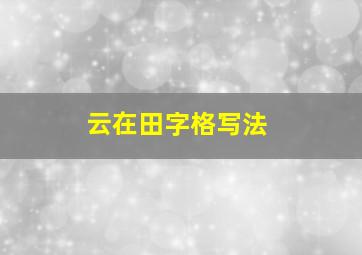 云在田字格写法